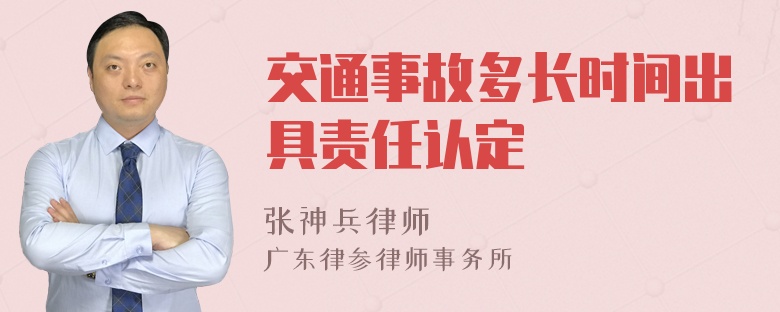 交通事故多长时间出具责任认定

张神兵律师
广东律参律师事务所